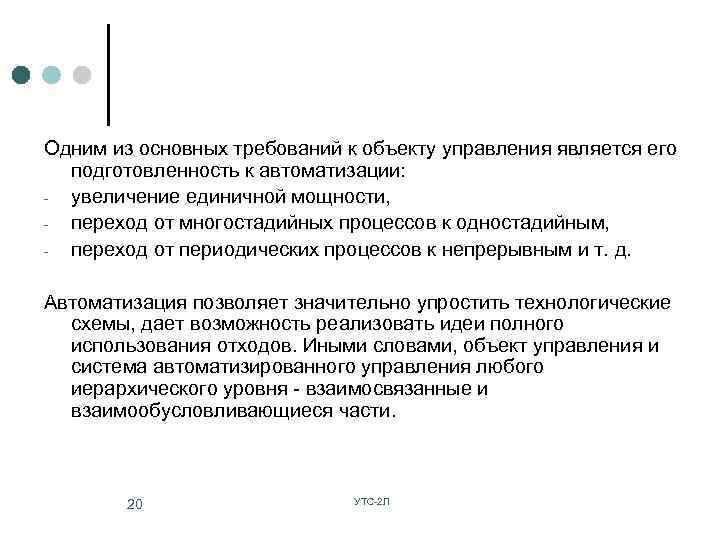 Одним из основных требований к объекту управления является его подготовленность к автоматизации:
- увеличение единичной мощности,
- переход от многостадийных процессов к одностадийным,
- переход от периодических процессов к непрерывным и т. д.

Автоматизация позволяет значительно упростить технологические схемы, дает возможность реализовать идеи полного использования отходов. Иными словами, объект управления и система автоматизированного управления любого иерархического уровня - взаимосвязанные и взаимообусловливающиеся части.

20

УТС-2Л